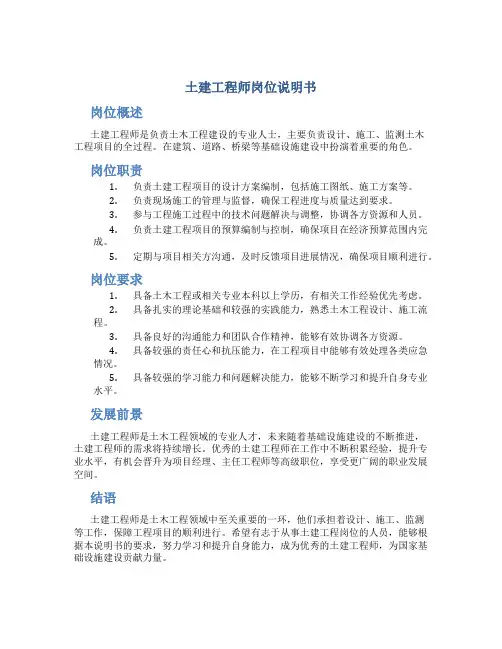 土建工程师岗位说明书

岗位概述

土建工程师是负责土木工程建设的专业人士，主要负责设计、施工、监测土木工程项目的全过程。在建筑、道路、桥梁等基础设施建设中扮演着重要的角色。

岗位职责

1. 负责土建工程项目的设计方案编制，包括施工图纸、施工方案等。
2. 负责现场施工的管理与监督，确保工程进度与质量达到要求。
3. 参与工程施工过程中的技术问题解决与调整，协调各方资源和人员。
4. 负责土建工程项目的预算编制与控制，确保项目在经济预算范围内完成。
5. 定期与项目相关方沟通，及时反馈项目进展情况，确保项目顺利进行。

岗位要求

1. 具备土木工程或相关专业本科以上学历，有相关工作经验优先考虑。
2. 具备扎实的理论基础和较强的实践能力，熟悉土木工程设计、施工流程。
3. 具备良好的沟通能力和团队合作精神，能够有效协调各方资源。
4. 具备较强的责任心和抗压能力，在工程项目中能够有效处理各类应急情况。
5. 具备较强的学习能力和问题解决能力，能够不断学习和提升自身专业水平。

发展前景

土建工程师是土木工程领域的专业人才，未来随着基础设施建设的不断推进，土建工程师的需求将持续增长。优秀的土建工程师在工作中不断积累经验，提升专业水平，有机会晋升为项目经理、主任工程师等高级职位，享受更广阔的职业发展空间。

结语

土建工程师是土木工程领域中至关重要的一环，他们承担着设计、施工、监测等工作，保障工程项目的顺利进行。希望有志于从事土建工程岗位的人员，能够根据本说明书的要求，努力学习和提升自身能力，成为优秀的土建工程师，为国家基础设施建设贡献力量。